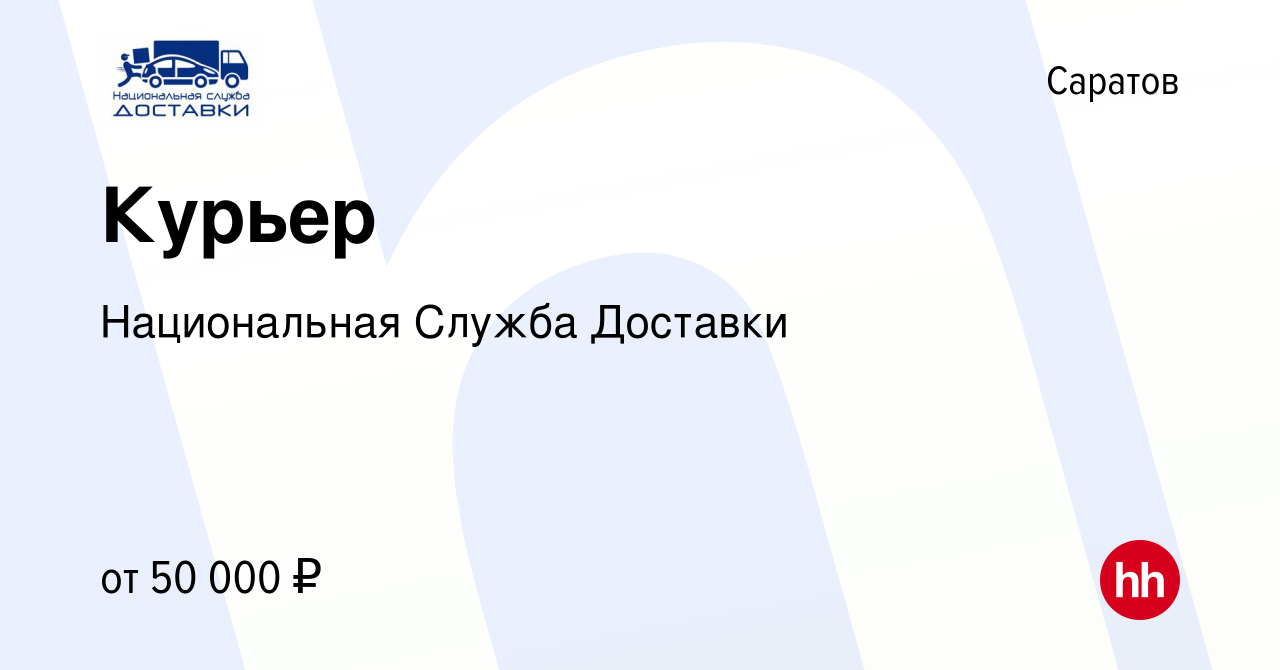 Национальная служба
ДОСТАВКИ

Саратов

Курьер

Национальная Служба Доставки

от 50 000 ₽

hh